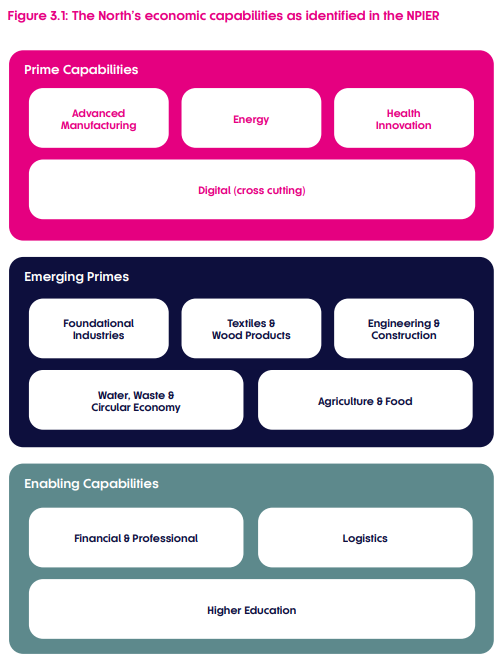 Figure 3.1: The North's economic capabilities as identified in the NPIER

Prime Capabilities

Advanced Manufacturing

Energy

Health Innovation

Digital (cross cutting)

Emerging Primes

Foundational Industries

Textiles & Wood Products

Engineering & Construction

Water, Waste & Circular Economy

Agriculture & Food

Enabling Capabilities

Financial & Professional

Logistics

Higher Education